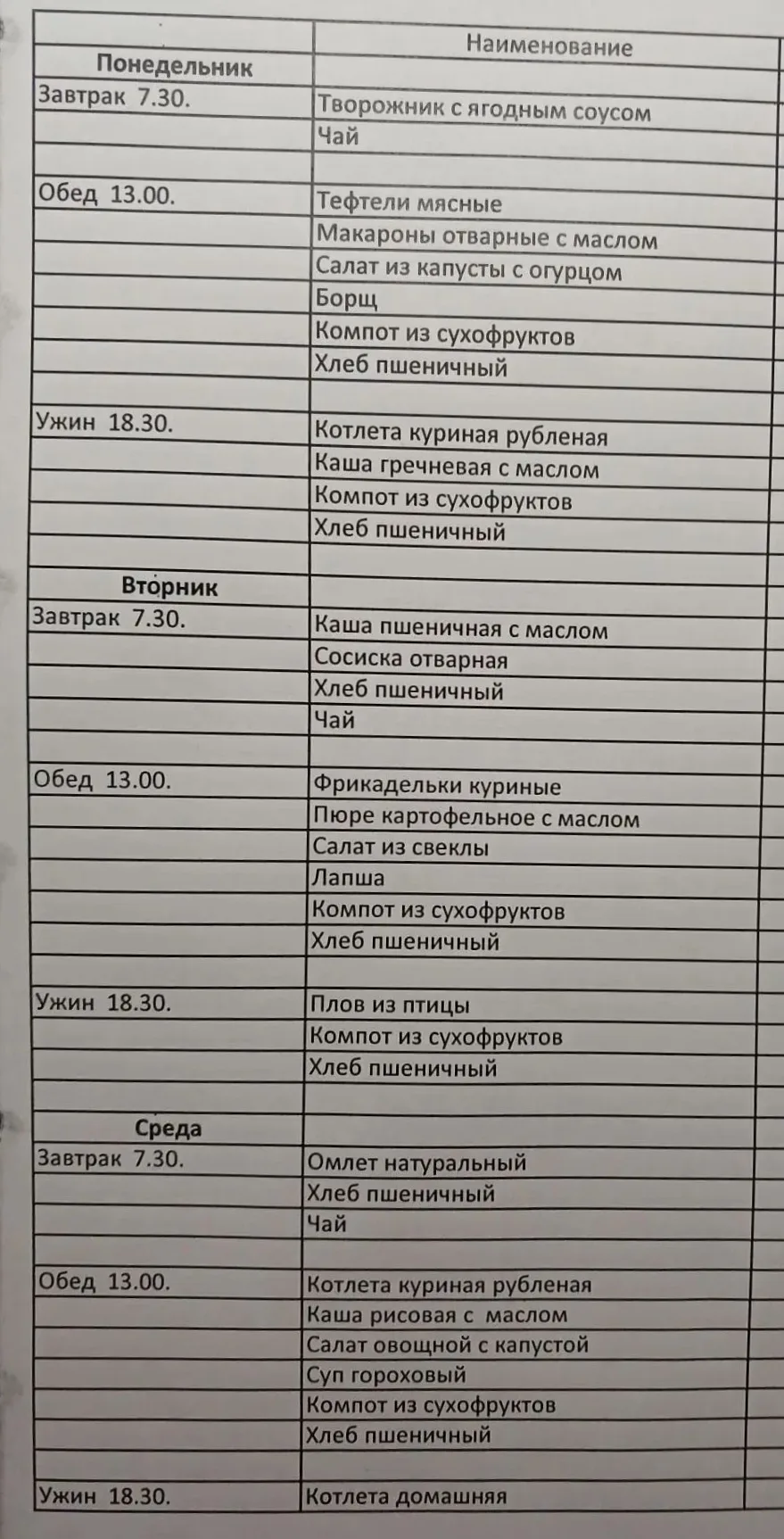 |  | Наименование |
|---|---|
| **Понедельник** |  |
| Завтрак 7.30. | Творожник с ягодным соусом |
|  | Чай |
|  |  |
| Обед 13.00. | Тефтели мясные |
|  | Макароны отварные с маслом |
|  | Салат из капусты с огурцом |
|  | Борщ |
|  | Компот из сухофруктов |
|  | Хлеб пшеничный |
|  |  |
| Ужин 18.30. | Котлета куриная рубленая |
|  | Каша гречневая с маслом |
|  | Компот из сухофруктов |
|  | Хлеб пшеничный |
|  |  |
| **Вторник** |  |
| Завтрак 7.30. | Каша пшеничная с маслом |
|  | Сосиска отварная |
|  | Хлеб пшеничный |
|  | Чай |
|  |  |
| Обед 13.00. | Фрикадельки куриные |
|  | Пюре картофельное с маслом |
|  | Салат из свеклы |
|  | Лапша |
|  | Компот из сухофруктов |
|  | Хлеб пшеничный |
|  |  |
| Ужин 18.30. | Плов из птицы |
|  | Компот из сухофруктов |
|  | Хлеб пшеничный |
|  |  |
| **Среда** |  |
| Завтрак 7.30. | Омлет натуральный |
|  | Хлеб пшеничный |
|  | Чай |
|  |  |
| Обед 13.00. | Котлета куриная рубленая |
|  | Каша рисовая с маслом |
|  | Салат овощной с капустой |
|  | Суп гороховый |
|  | Компот из сухофруктов |
|  | Хлеб пшеничный |
|  |  |
| Ужин 18.30. | Котлета домашняя |